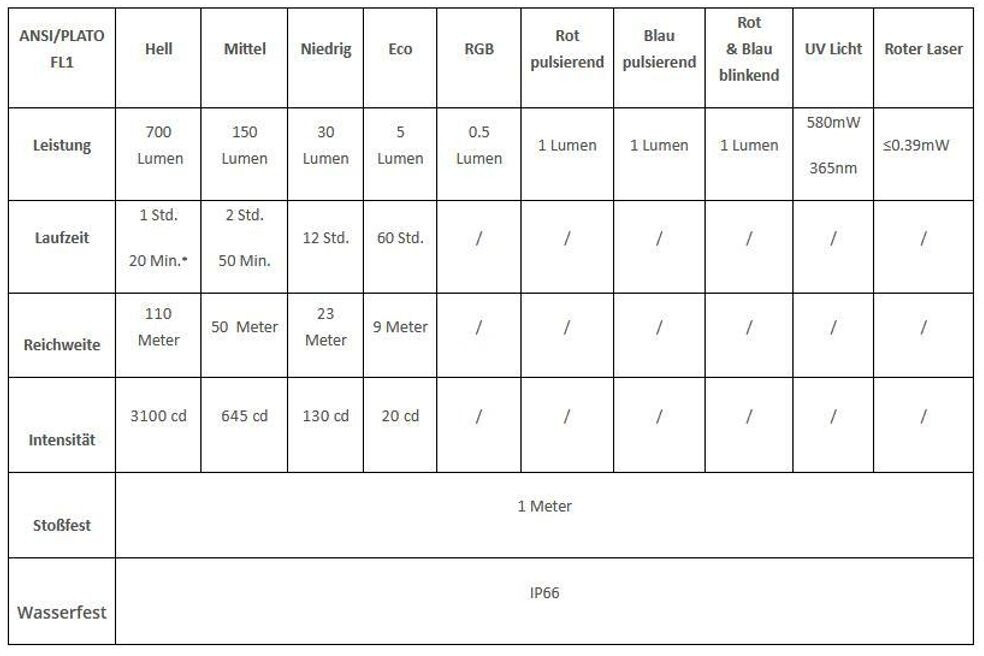 | ANSI/PLATO FL1 | Hell | Mittel | Niedrig | Eco | RGB | Rot pulsierend | Blau pulsierend | Rot & Blau blinkend | UV Licht | Roter Laser |
|---|---|---|---|---|---|---|---|---|---|---|
| Leistung | 700 Lumen | 150 Lumen | 30 Lumen | 5 Lumen | 0.5 Lumen | 1 Lumen | 1 Lumen | 1 Lumen | 580mW 365nm | ≤0.39mW |
| Laufzeit | 1 Std. 20 Min.* | 2 Std. 50 Min. | 12 Std. | 60 Std. | / | / | / | / | / | / |
| Reichweite | 110 Meter | 50 Meter | 23 Meter | 9 Meter | / | / | / | / | / | / |
| Intensität | 3100 cd | 645 cd | 130 cd | 20 cd | / | / | / | / | / | / |
| Stoßfest | 1 Meter | | | | | | | | | |
| Wasserfest | IP66 | | | | | | | | | |